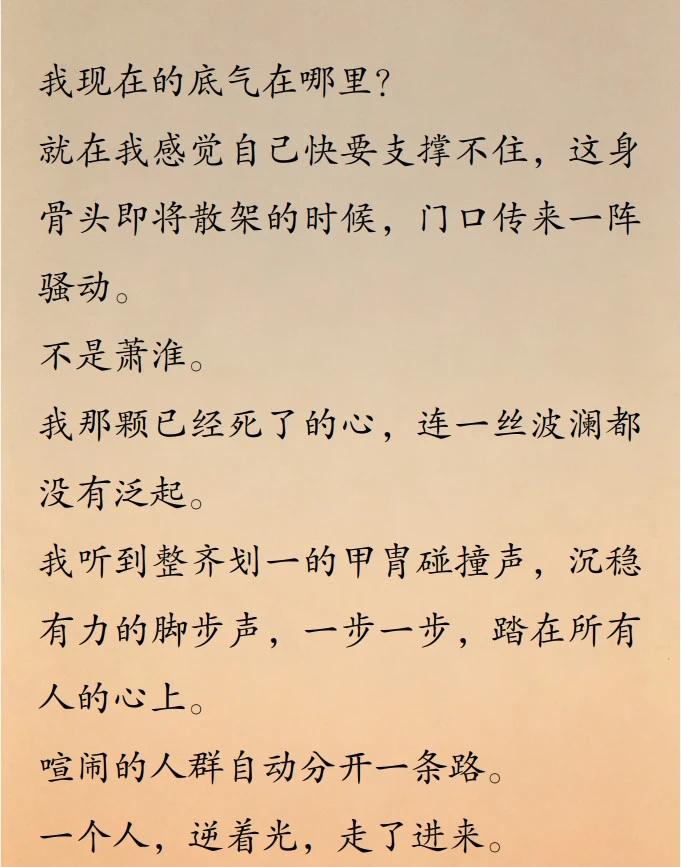 我现在的底气在哪里?

就在我感觉自己快要支撑不住，这身骨头即将散架的时候，门口传来一阵骚动。

不是萧淮。

我那颗已经死了的心，连一丝波澜都没有泛起。

我听到整齐划一的甲胄碰撞声，沉稳有力的脚步声，一步一步，踏在所有人的心上。

喧闹的人群自动分开一条路。

一个人，逆着光，走了进来。